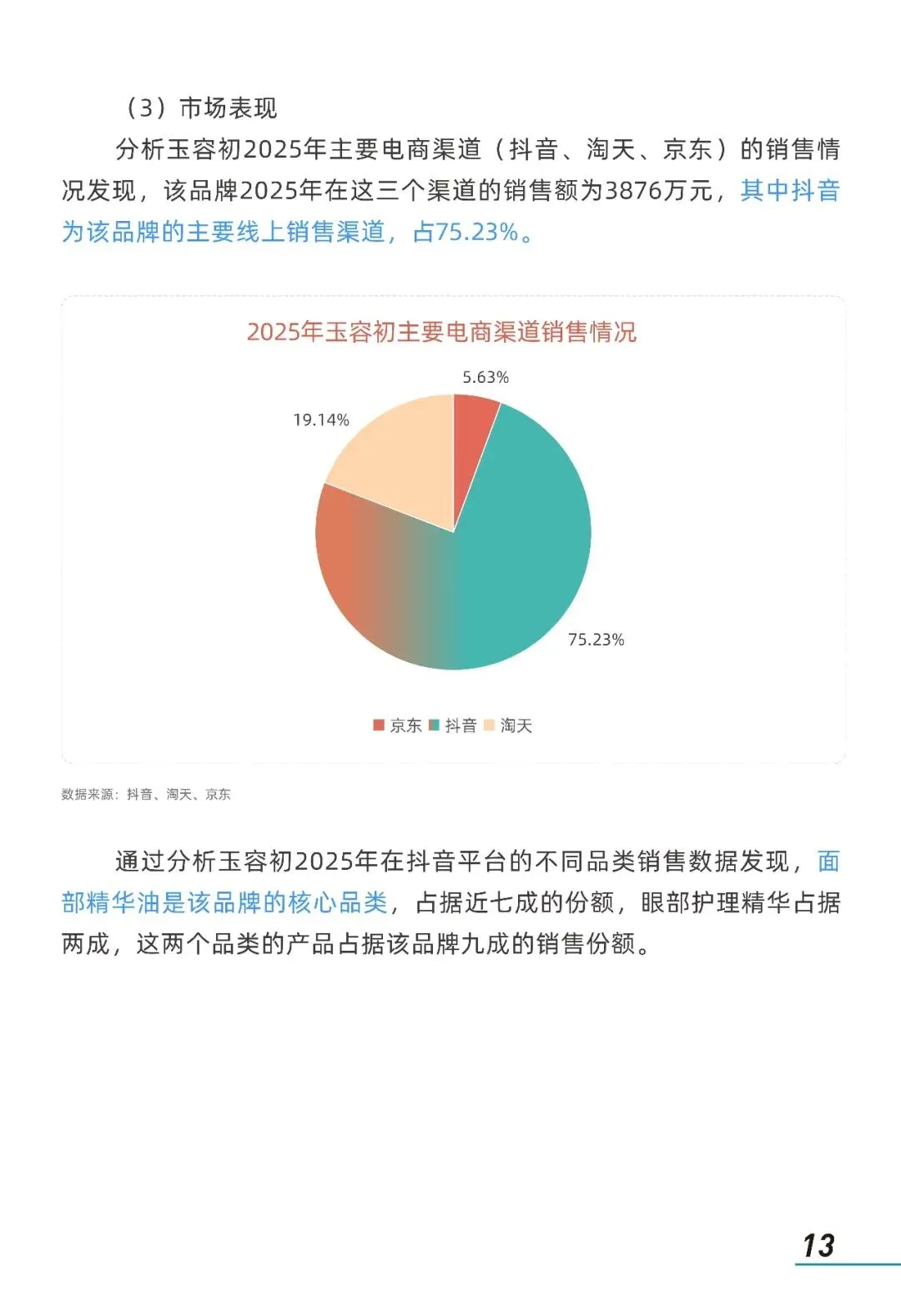 （3）市场表现

分析玉容初2025年主要电商渠道（抖音、淘天、京东）的销售情况发现，该品牌2025年在这三个渠道的销售额为3876万元，其中抖音为该品牌的主要线上销售渠道，占75.23%。

2025年玉容初主要电商渠道销售情况

5.63%
19.14%
75.23%

京东 抖音 淘天

数据来源：抖音、淘天、京东

通过分析玉容初2025年在抖音平台的不同品类销售数据发现，面部精华油是该品牌的核心品类，占据近七成的份额，眼部护理精华占据两成，这两个品类的产品占据该品牌九成的销售份额。

13